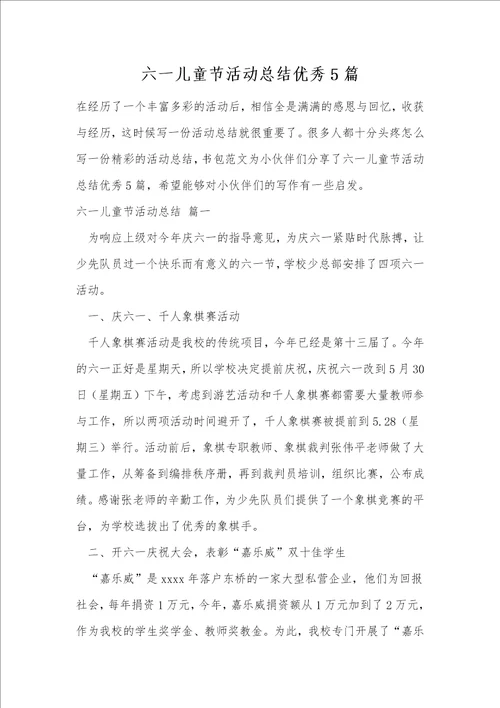 六一儿童节活动总结优秀5篇

在经历了一个丰富多彩的活动后，相信全是满满的感恩与回忆，收获与经历，这时候写一份活动总结就很重要了。很多人都十分头疼怎么写一份精彩的活动总结，书包范文为小伙伴们分享了六一儿童节活动总结优秀5篇，希望能够对小伙伴们的写作有一些启发。

六一儿童节活动总结 篇一

为响应上级对今年庆六一的指导意见，为庆六一紧贴时代脉搏，让少先队员过一个快乐而有意义的六一节，学校少总部安排了四项六一活动。

一、庆六一、千人象棋赛活动

千人象棋赛活动是我校的传统项目，今年已经是第十三届了。今年的六一正好是星期天，所以学校决定提前庆祝，庆祝六一改到5月30日（星期五）下午，考虑到游艺活动和千人象棋赛都需要大量教师参与工作，所以两项活动时间避开了，千人象棋赛被提前到5.28（星期三）举行。活动前后，象棋专职教师、象棋裁判张伟平老师做了大量工作，从筹备到编排秩序册，再到裁判员培训，组织比赛，公布成绩。感谢张老师的辛勤工作，为少先队员们提供了一个象棋竞赛的平台，为学校选拔出了优秀的象棋手。

二、开六一庆祝大会，表彰“嘉乐威”双十佳学生

“嘉乐威”是xxxx年落户东桥的一家大型私营企业，他们为回报社会，每年捐资1万元，今年，嘉乐威捐资额从1万元加到了2万元，作为我校的学生奖学金、教师奖教金。为此，我校专门开展了“嘉乐